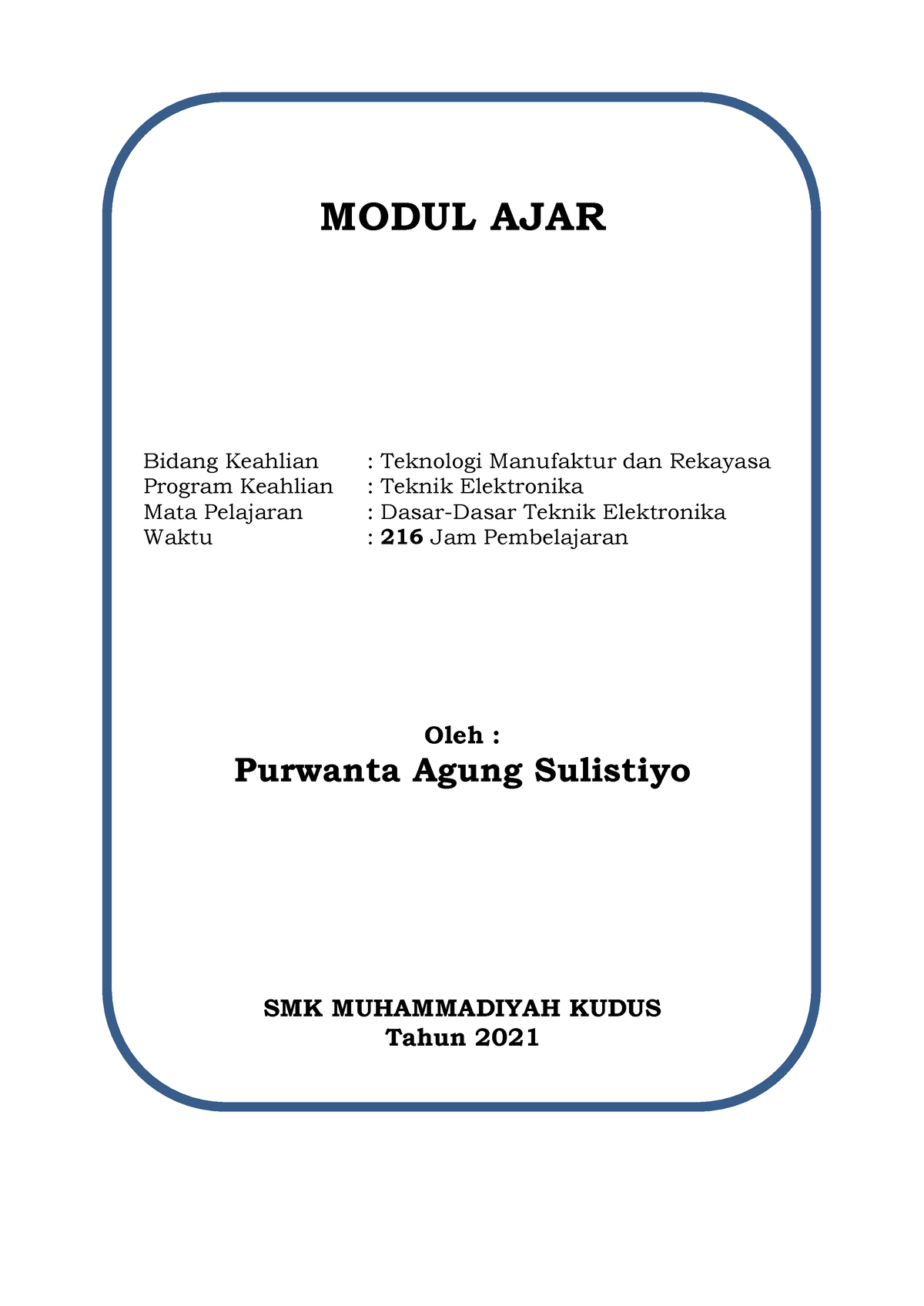 MODUL AJAR

Bidang Keahlian : Teknologi Manufaktur dan Rekayasa
Program Keahlian : Teknik Elektronika
Mata Pelajaran : Dasar-Dasar Teknik Elektronika
Waktu : 216 Jam Pembelajaran

Oleh :
Purwanta Agung Sulistiyo

SMK MUHAMMADIYAH KUDUS
Tahun 2021